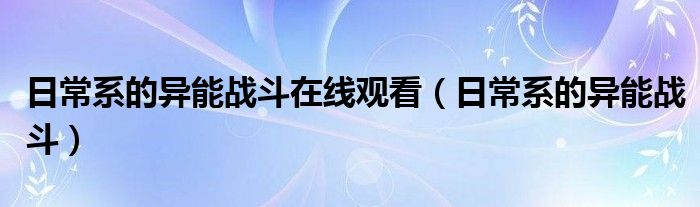 日常系的异能战斗在线观看（日常系的异能战斗）